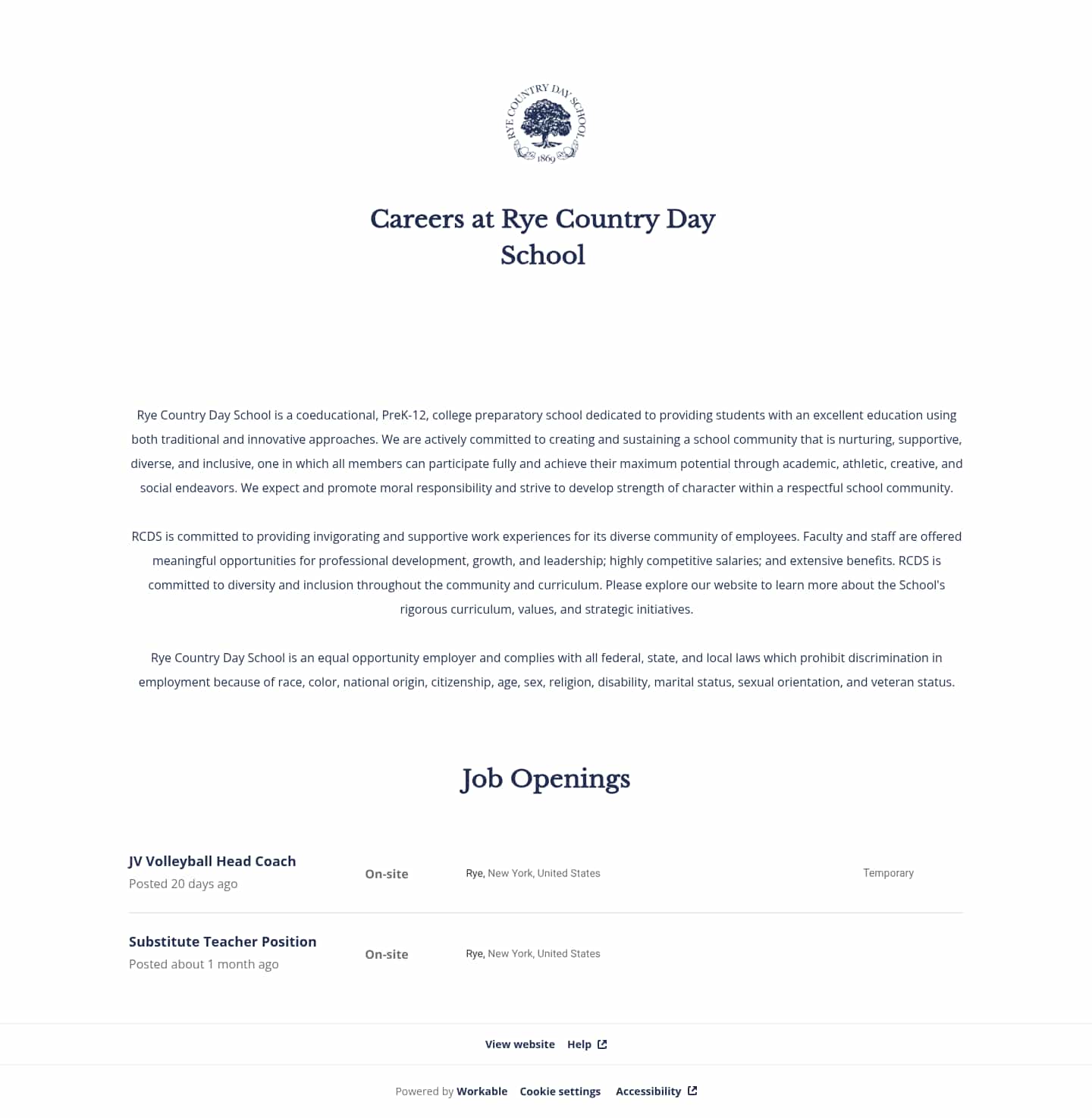 RYE COUNTRY DAY SCHOOL
1869

Careers at Rye Country Day School

Rye Country Day School is a coeducational, PreK-12, college preparatory school dedicated to providing students with an excellent education using both traditional and innovative approaches. We are actively committed to creating and sustaining a school community that is nurturing, supportive, diverse, and inclusive, one in which all members can participate fully and achieve their maximum potential through academic, athletic, creative, and social endeavors. We expect and promote moral responsibility and strive to develop strength of character within a respectful school community.

RCDS is committed to providing invigorating and supportive work experiences for its diverse community of employees. Faculty and staff are offered meaningful opportunities for professional development, growth, and leadership; highly competitive salaries; and extensive benefits. RCDS is committed to diversity and inclusion throughout the community and curriculum. Please explore our website to learn more about the School's rigorous curriculum, values, and strategic initiatives.

Rye Country Day School is an equal opportunity employer and complies with all federal, state, and local laws which prohibit discrimination in employment because of race, color, national origin, citizenship, age, sex, religion, disability, marital status, sexual orientation, and veteran status.

Job Openings

JV Volleyball Head Coach
Posted 20 days ago
On-site
Rye, New York, United States
Temporary

Substitute Teacher Position
Posted about 1 month ago
On-site
Rye, New York, United States

View website Help

Powered by Workable Cookie settings Accessibility